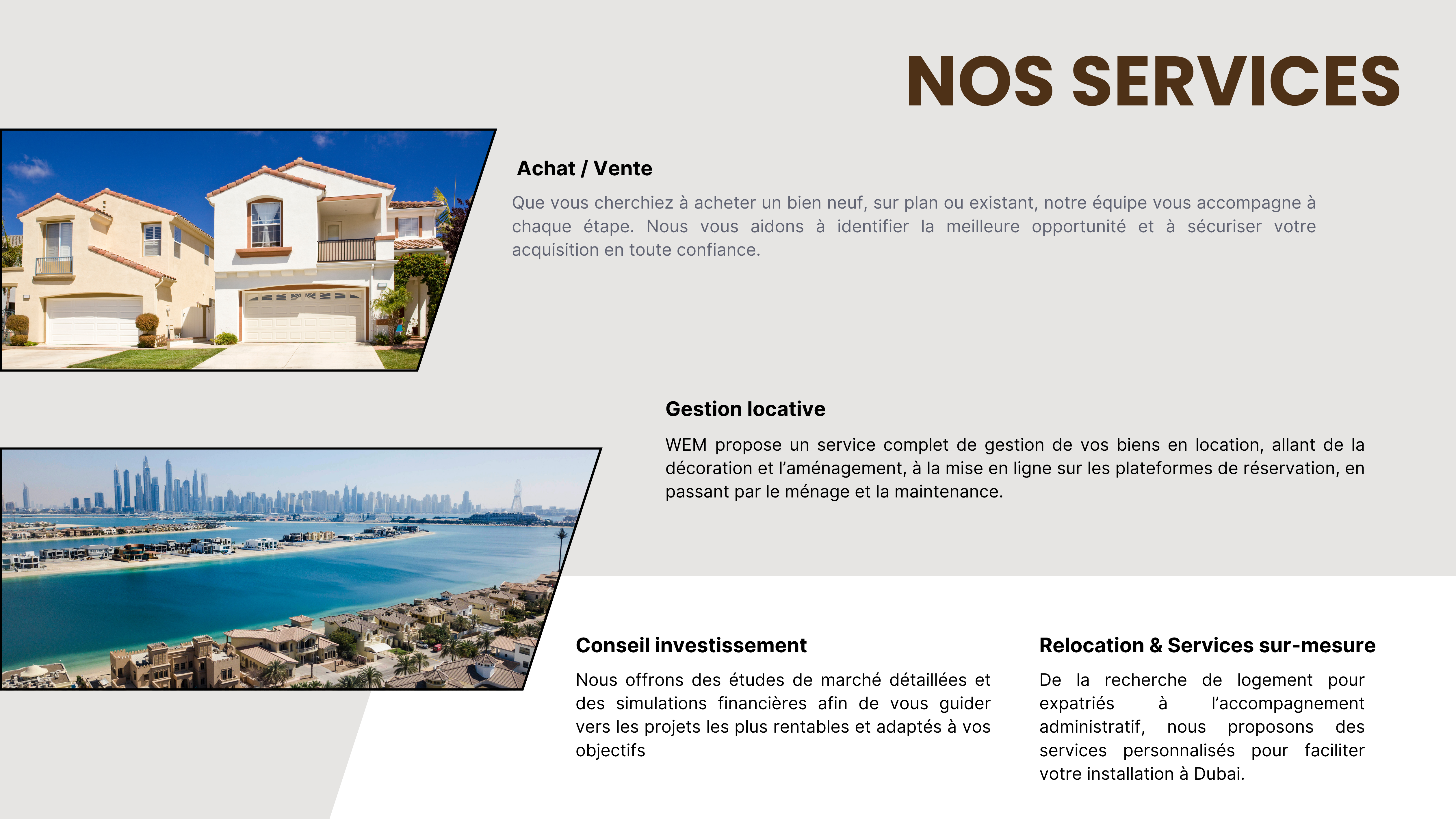 NOS SERVICES

Achat / Vente

Que vous cherchiez à acheter un bien neuf, sur plan ou existant, notre équipe vous accompagne à chaque étape. Nous vous aidons à identifier la meilleure opportunité et à sécuriser votre acquisition en toute confiance.

Gestion locative

WEM propose un service complet de gestion de vos biens en location, allant de la décoration et l'aménagement, à la mise en ligne sur les plateformes de réservation, en passant par le ménage et la maintenance.

Conseil investissement

Nous offrons des études de marché détaillées et des simulations financières afin de vous guider vers les projets les plus rentables et adaptés à vos objectifs

Relocation & Services sur-mesure

De la recherche de logement pour expatriés à l'accompagnement administratif, nous proposons des services personnalisés pour faciliter votre installation à Dubai.